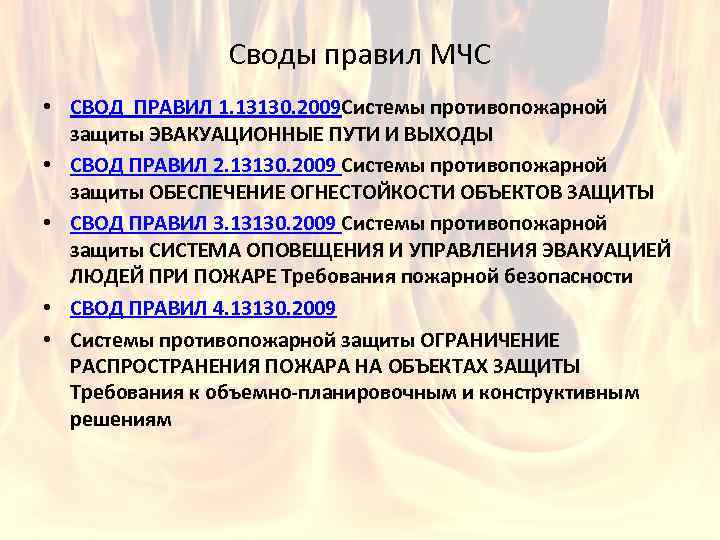 Своды правил МЧС

• СВОД ПРАВИЛ 1.13130.2009Системы противопожарной защиты ЭВАКУАЦИОННЫЕ ПУТИ И ВЫХОДЫ
• СВОД ПРАВИЛ 2.13130.2009 Системы противопожарной защиты ОБЕСПЕЧЕНИЕ ОГНЕСТОЙКОСТИ ОБЪЕКТОВ ЗАЩИТЫ
• СВОД ПРАВИЛ 3.13130.2009 Системы противопожарной защиты СИСТЕМА ОПОВЕЩЕНИЯ И УПРАВЛЕНИЯ ЭВАКУАЦИЕЙ ЛЮДЕЙ ПРИ ПОЖАРЕ Требования пожарной безопасности
• СВОД ПРАВИЛ 4.13130.2009
• Системы противопожарной защиты ОГРАНИЧЕНИЕ РАСПРОСТРАНЕНИЯ ПОЖАРА НА ОБЪЕКТАХ ЗАЩИТЫ Требования к объемно-планировочным и конструктивным решениям